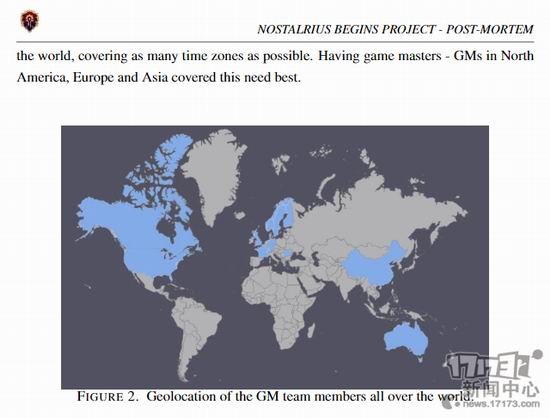 NOSTALRIUS BEGINS PROJECT - POST-MORTEM

the world, covering as many time zones as possible. Having game masters - GMs in North America, Europe and Asia covered this need best.

FIGURE 2. Geolocation of the GM team members all over the world.

17173
新闻中心
news.17173.com